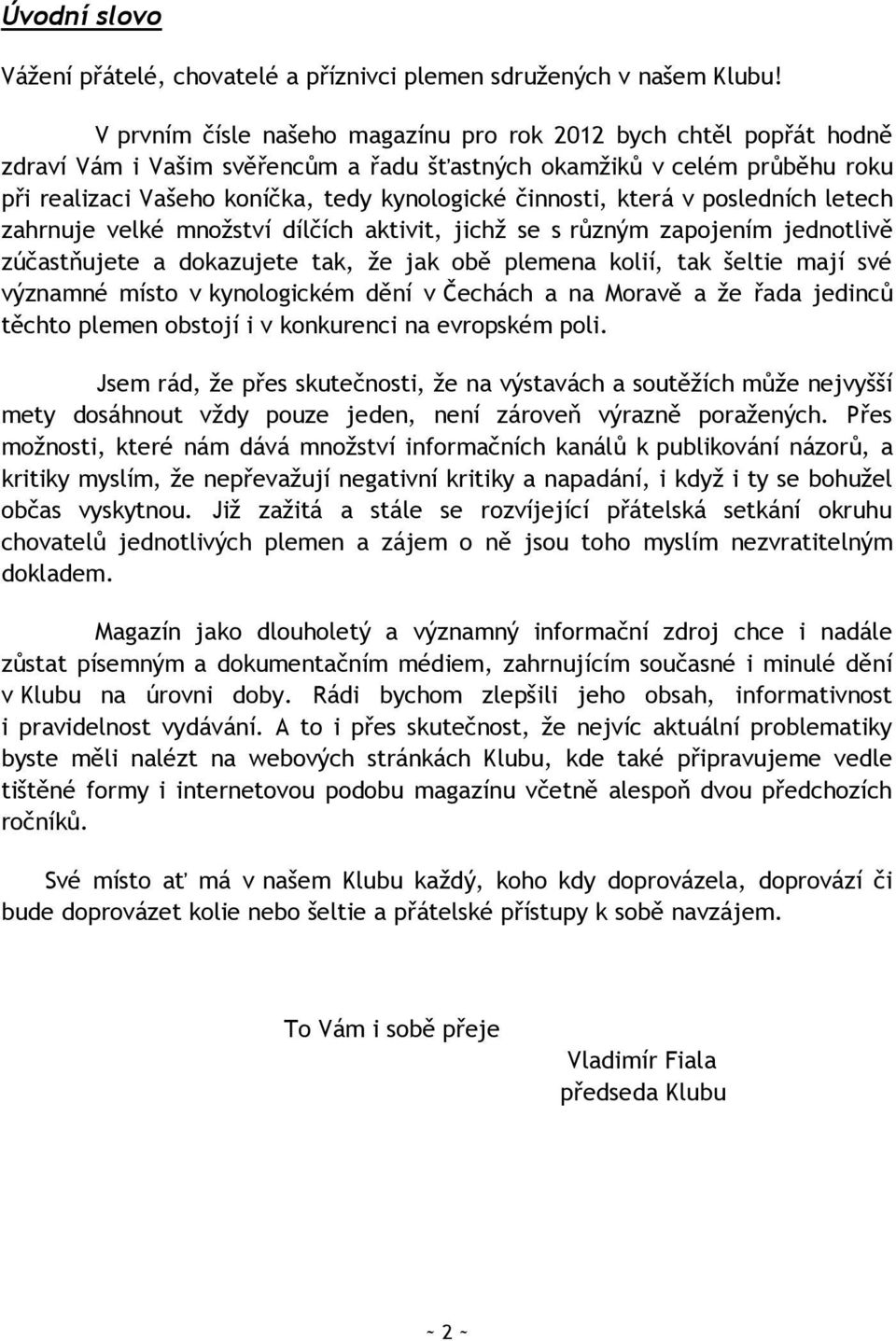 Úvodní slovo

Vážení přátelé, chovatelé a příznivci plemen sdružených v našem Klubu!

V prvním čísle našeho magazínu pro rok 2012 bych chtěl popřát hodně zdraví Vám i Vašim svěřencům a řadu šťastných okamžiků v celém průběhu roku při realizaci Vašeho koníčka, tedy kynologické činnosti, která v posledních letech zahrnuje velké množství dílčích aktivit, jichž se s různým zapojením jednotlivě zúčastňujete a dokazujete tak, že jak obě plemena kolií, tak šeltie mají své významné místo v kynologickém dění v Čechách a na Moravě a že řada jedinců těchto plemen obstojí i v konkurenci na evropském poli.

Jsem rád, že přes skutečnosti, že na výstavách a soutěžích může nejvyšší mety dosáhnout vždy pouze jeden, není zároveň výrazně poražených. Přes možnosti, které nám dává množství informačních kanálů k publikování názorů, a kritiky myslím, že nepřevažují negativní kritiky a napadání, i když i ty se bohužel občas vyskytnou. Již zažitá a stále se rozvíjející přátelská setkání okruhu chovatelů jednotlivých plemen a zájem o ně jsou toho myslím nezvratitelným dokladem.

Magazín jako dlouholetý a významný informační zdroj chce i nadále zůstat písemným a dokumentačním médiem, zahrnujícím současné i minulé dění v Klubu na úrovni doby. Rádi bychom zlepšili jeho obsah, informativnost i pravidelnost vydávání. A to i přes skutečnost, že nejvíc aktuální problematiky byste měli nalézt na webových stránkách Klubu, kde také připravujeme vedle tištěné formy i internetovou podobu magazínu včetně alespoň dvou předchozích ročníků.

Své místo ať má v našem Klubu každý, koho kdy doprovázela, doprovází či bude doprovázet kolie nebo šeltie a přátelské přístupy k sobě navzájem.

To Vám i sobě přeje

Vladimír Fiala
předseda Klubu

~ 2 ~